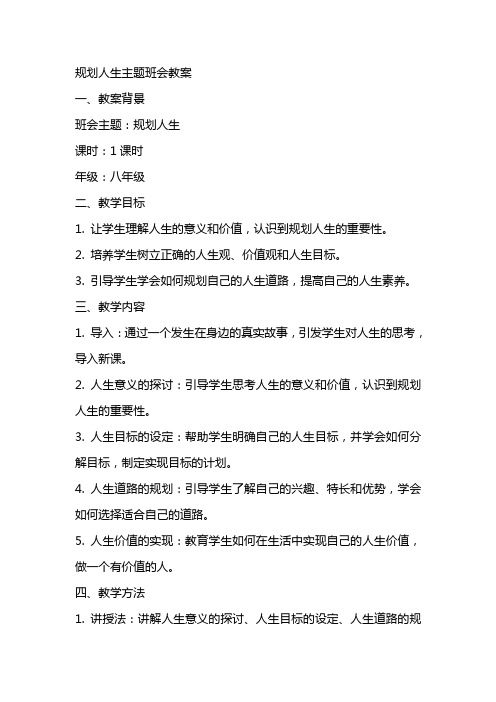 规划人生主题班会教案

一、教案背景

班会主题：规划人生

课时：1 课时

年级：八年级

二、教学目标

1. 让学生理解人生的意义和价值，认识到规划人生的重要性。

2. 培养学生树立正确的人生观、价值观和人生目标。

3. 引导学生学会如何规划自己的人生道路，提高自己的人生素养。

三、教学内容

1. 导入：通过一个发生在身边的真实故事，引发学生对人生的思考，导入新课。

2. 人生意义的探讨：引导学生思考人生的意义和价值，认识到规划人生的重要性。

3. 人生目标的设定：帮助学生明确自己的人生目标，并学会如何分解目标，制定实现目标的计划。

4. 人生道路的规划：引导学生了解自己的兴趣、特长和优势，学会如何选择适合自己的道路。

5. 人生价值的实现：教育学生如何在生活中实现自己的人生价值，做一个有价值的人。

四、教学方法

1. 讲授法：讲解人生意义的探讨、人生目标的设定、人生道路的规